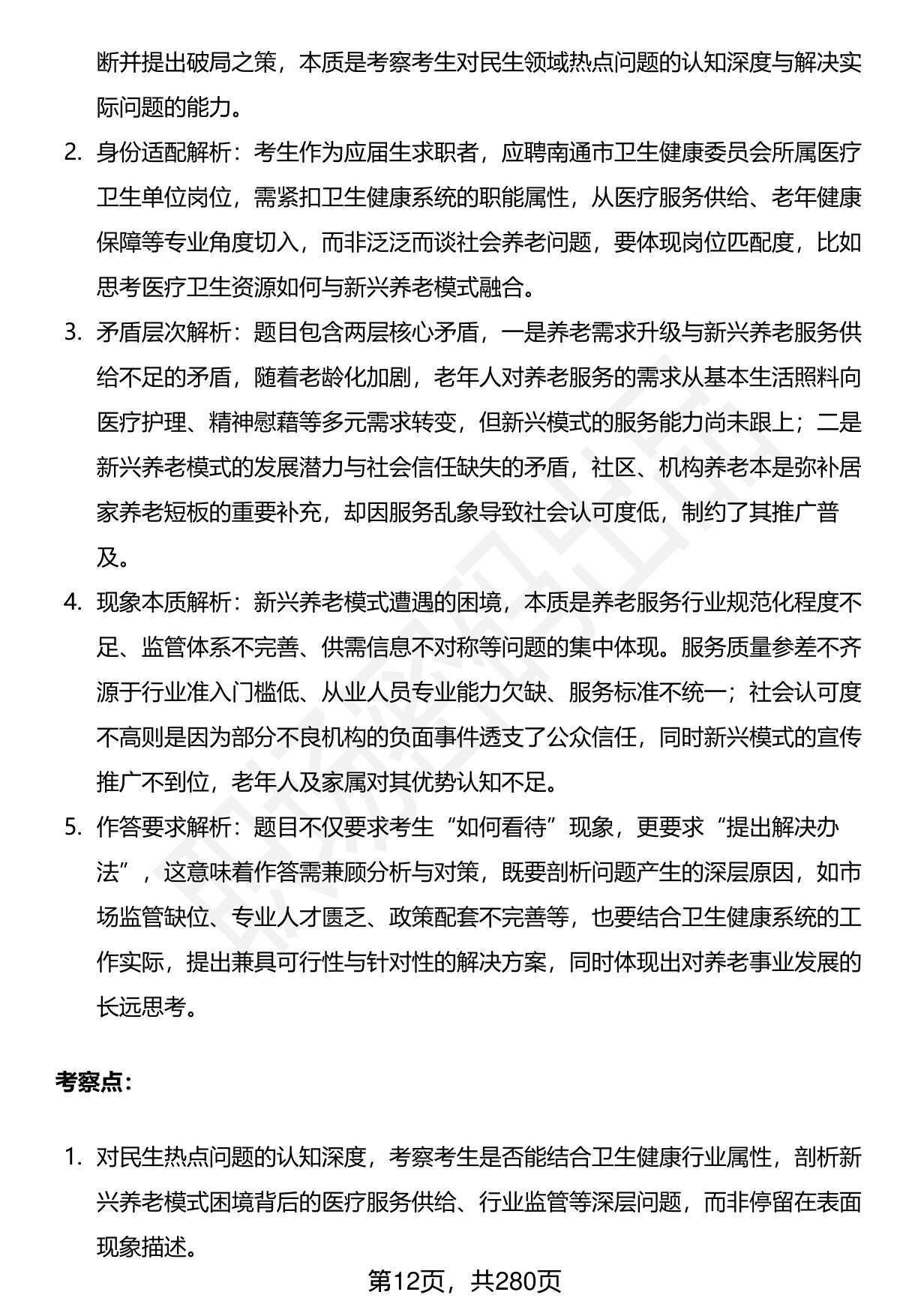 断并提出破局之策，本质是考察考生对民生领域热点问题的认知深度与解决实际问题的能力。

2. 身份适配解析：考生作为应届生求职者，应聘南通市卫生健康委员会所属医疗卫生单位岗位，需紧扣卫生健康系统的职能属性，从医疗服务供给、老年健康保障等专业角度切入，而非泛泛而谈社会养老问题，要体现岗位匹配度，比如思考医疗卫生资源如何与新兴养老模式融合。

3. 矛盾层次解析：题目包含两层核心矛盾，一是养老需求升级与新兴养老服务供给不足的矛盾，随着老龄化加剧，老年人对养老服务的需求从基本生活照料向医疗护理、精神慰藉等多元需求转变，但新兴模式的服务能力尚未跟上；二是新兴养老模式的发展潜力与社会信任缺失的矛盾，社区、机构养老本是弥补居家养老短板的重要补充，却因服务乱象导致社会认可度低，制约了其推广普及。

4. 现象本质解析：新兴养老模式遭遇的困境，本质是养老服务行业规范化程度不足、监管体系不完善、供需信息不对称等问题的集中体现。服务质量参差不齐源于行业准入门槛低、从业人员专业能力欠缺、服务标准不统一；社会认可度不高则是因为部分不良机构的负面事件透支了公众信任，同时新兴模式的宣传推广不到位，老年人及家属对其优势认知不足。

5. 作答要求解析：题目不仅要求考生“如何看待”现象，更要求“提出解决办法”，这意味着作答需兼顾分析与对策，既要剖析问题产生的深层原因，如市场监管缺位、专业人才匮乏、政策配套不完善等，也要结合卫生健康系统的工作实际，提出兼具可行性与针对性的解决方案，同时体现出对养老事业发展的长远思考。

考察点：

1. 对民生热点问题的认知深度，考察考生是否能结合卫生健康行业属性，剖析新兴养老模式困境背后的医疗服务供给、行业监管等深层问题，而非停留在表面现象描述。

第12页，共280页